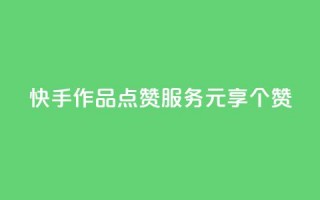 快手作品点赞服务元享个赞